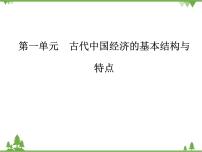 第一单元　古代中国经济的基本结构与特点